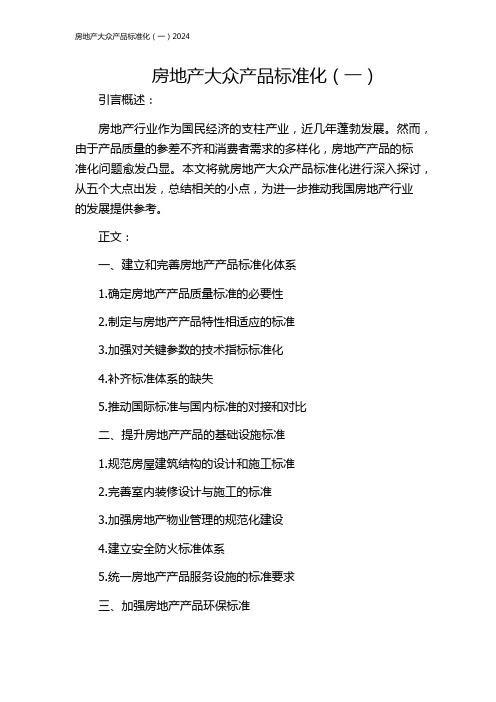 房地产大众产品标准化（一）2024

房地产大众产品标准化（一）

引言概述：

房地产行业作为国民经济的支柱产业，近几年蓬勃发展。然而，由于产品质量的参差不齐和消费者需求的多样化，房地产产品的标准化问题愈发凸显。本文将就房地产大众产品标准化进行深入探讨，从五个大点出发，总结相关的小点，为进一步推动我国房地产行业的发展提供参考。

正文：

一、建立和完善房地产产品标准化体系

1.确定房地产产品质量标准的必要性

2.制定与房地产产品特性相适应的标准

3.加强对关键参数的技术指标标准化

4.补齐标准体系的缺失

5.推动国际标准与国内标准的对接和对比

二、提升房地产产品的基础设施标准

1.规范房屋建筑结构的设计和施工标准

2.完善室内装修设计与施工的标准

3.加强房地产物业管理的规范化建设

4.建立安全防火标准体系

5.统一房地产产品服务设施的标准要求

三、加强房地产产品环保标准